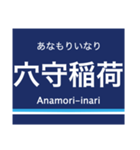 あなもりいなり

穴守稲荷

Anamori-inari